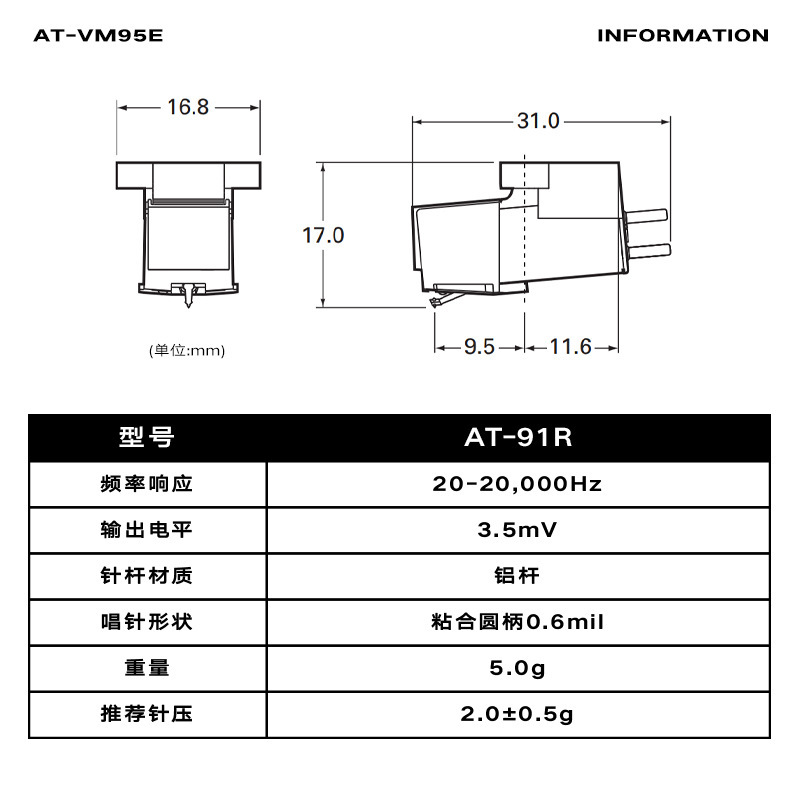 AT-VM95E

INFORMATION

16.8

31.0

17.0

9.5

11.6

(单位:mm)

| 型号 | AT-91R |
|---|---|
| 频率响应 | 20-20,000Hz |
| 输出电平 | 3.5mV |
| 针杆材质 | 铝杆 |
| 唱针形状 | 粘合圆柄0.6mil |
| 重量 | 5.0g |
| 推荐针压 | 2.0±0.5g |